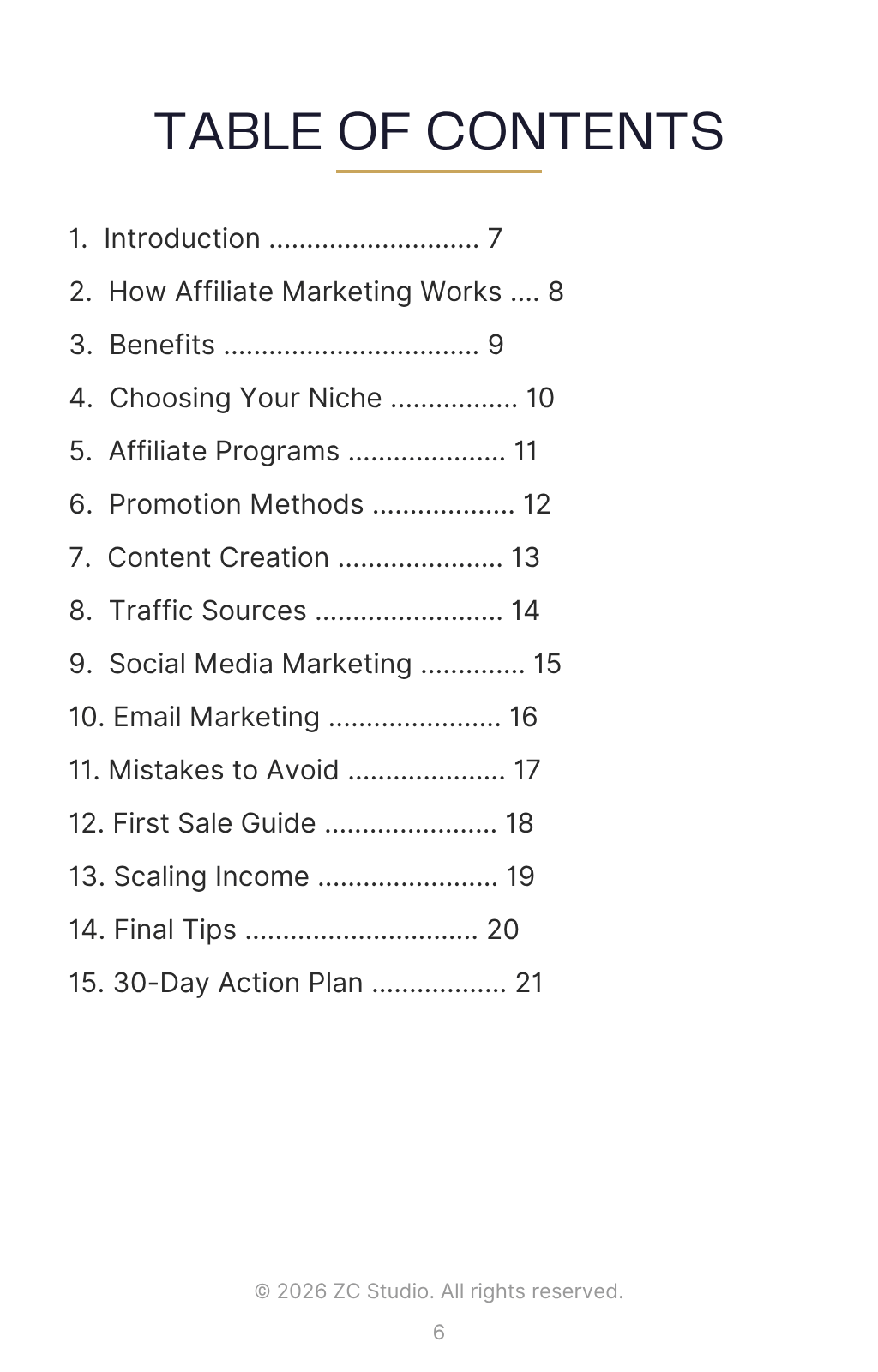 TABLE OF CONTENTS

1. Introduction 7

2. How Affiliate Marketing Works 8

3. Benefits 9

4. Choosing Your Niche 10

5. Affiliate Programs 11

6. Promotion Methods 12

7. Content Creation 13

8. Traffic Sources 14

9. Social Media Marketing 15

10. Email Marketing 16

11. Mistakes to Avoid 17

12. First Sale Guide 18

13. Scaling Income 19

14. Final Tips 20

15. 30-Day Action Plan 21

© 2026 ZC Studio. All rights reserved.

6